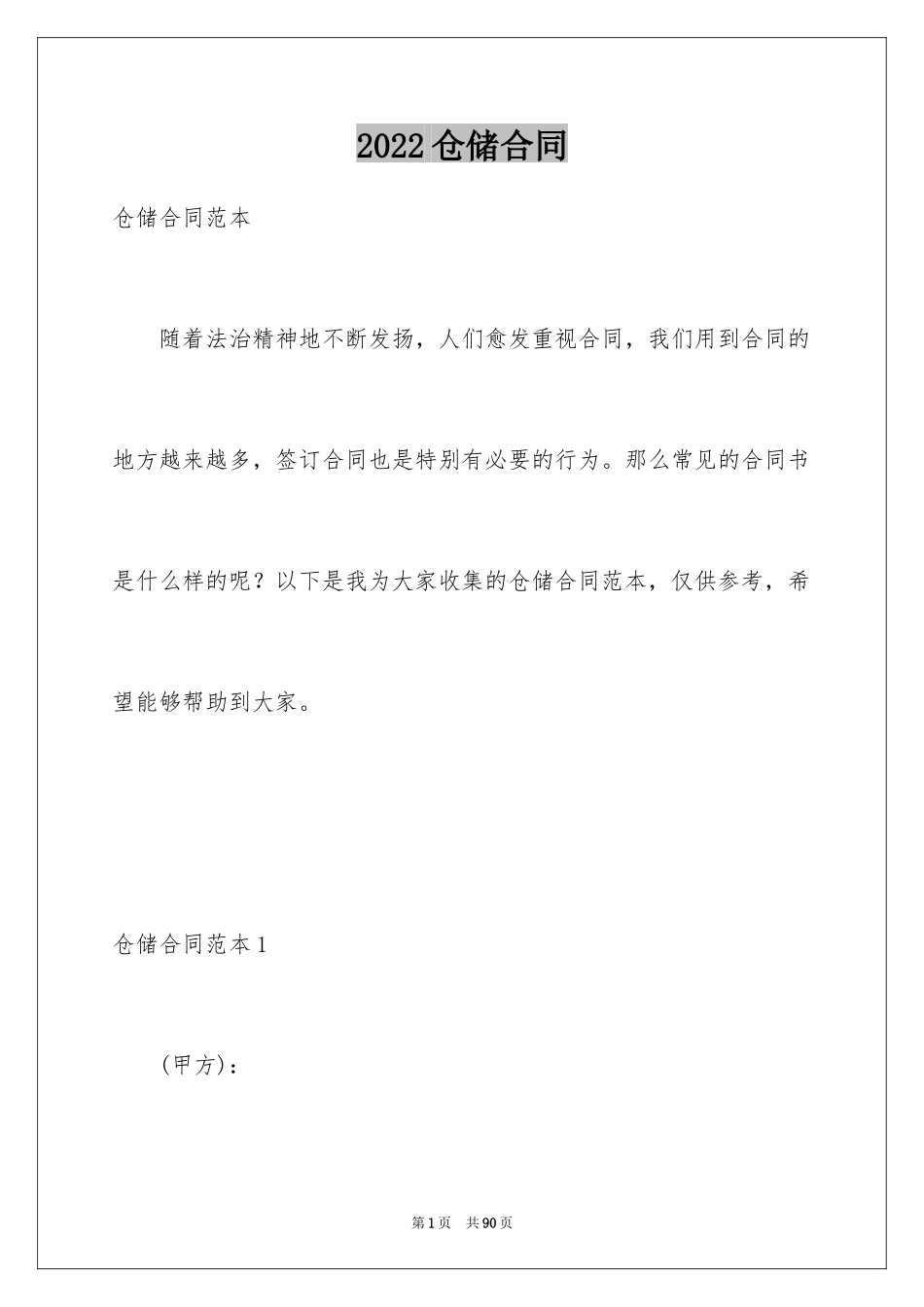 2022 仓储合同

仓储合同范本

随着法治精神地不断发扬，人们愈发重视合同，我们用到合同的地方越来越多，签订合同也是特别有必要的行为。那么常见的合同书是什么样的呢？以下是我为大家收集的仓储合同范本，仅供参考，希望能够帮助到大家。

仓储合同范本 1

(甲方)：

第 1 页 共 90 页